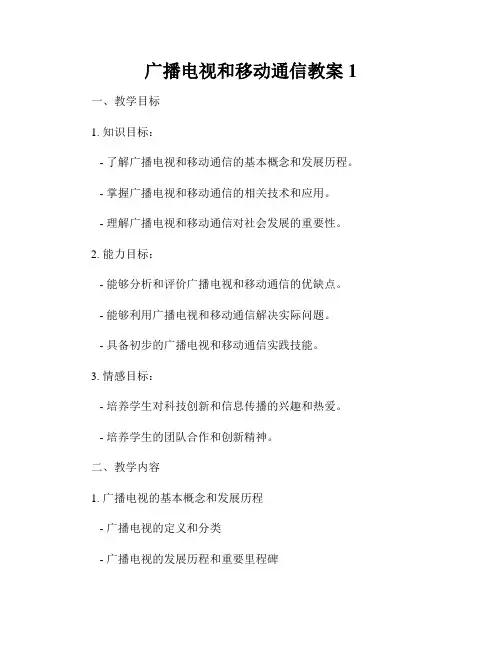 广播电视和移动通信教案 1

一、教学目标

1. 知识目标：

- 了解广播电视和移动通信的基本概念和发展历程。

- 掌握广播电视和移动通信的相关技术和应用。

- 理解广播电视和移动通信对社会发展的重要性。

2. 能力目标：

- 能够分析和评价广播电视和移动通信的优缺点。

- 能够利用广播电视和移动通信解决实际问题。

- 具备初步的广播电视和移动通信实践技能。

3. 情感目标：

- 培养学生对科技创新和信息传播的兴趣和热爱。

- 培养学生的团队合作和创新精神。

二、教学内容

1. 广播电视的基本概念和发展历程

- 广播电视的定义和分类

- 广播电视的发展历程和重要里程碑